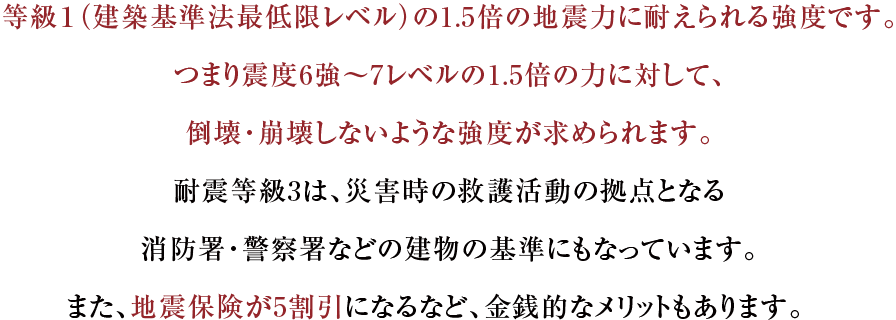 等級1（建築基準法最低限レベル）の1.5倍の地震力に耐えられる強度です。

つまり震度6強～7レベルの1.5倍の力に対して、

倒壊・崩壊しないような強度が求められます。

耐震等級3は、災害時の救護活動の拠点となる

消防署・警察署などの建物の基準にもなっています。

また、地震保険が5割引になるなど、金銭的なメリットもあります。